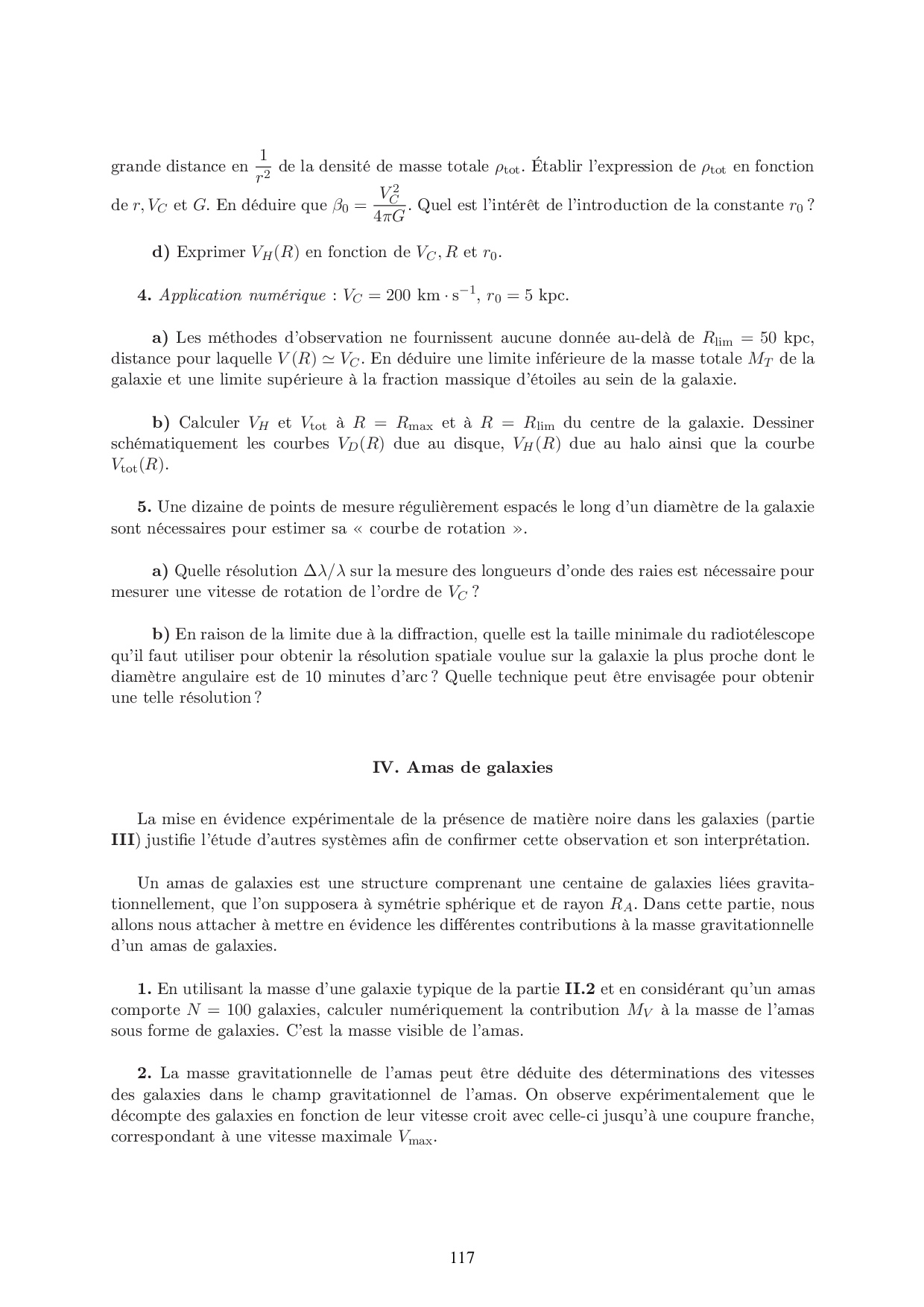 grande distance en $\frac{1}{r^2}$ de la densité de masse totale $\rho_{\text{tot}}$. Établir l'expression de $\rho_{\text{tot}}$ en fonction de $r, V_C$ et $G$. En déduire que $\beta_0 = \frac{V_C^2}{4\pi G}$. Quel est l'intérêt de l'introduction de la constante $r_0$ ?

**d)** Exprimer $V_H(R)$ en fonction de $V_C, R$ et $r_0$.

**4.** *Application numérique* : $V_C = 200$ km $\cdot$ s$^{-1}$, $r_0 = 5$ kpc.

**a)** Les méthodes d'observation ne fournissent aucune donnée au-delà de $R_{\text{lim}} = 50$ kpc, distance pour laquelle $V(R) \simeq V_C$. En déduire une limite inférieure de la masse totale $M_T$ de la galaxie et une limite supérieure à la fraction massique d'étoiles au sein de la galaxie.

**b)** Calculer $V_H$ et $V_{\text{tot}}$ à $R = R_{\text{max}}$ et à $R = R_{\text{lim}}$ du centre de la galaxie. Dessiner schématiquement les courbes $V_D(R)$ due au disque, $V_H(R)$ due au halo ainsi que la courbe $V_{\text{tot}}(R)$.

**5.** Une dizaine de points de mesure régulièrement espacés le long d'un diamètre de la galaxie sont nécessaires pour estimer sa « courbe de rotation ».

**a)** Quelle résolution $\Delta\lambda/\lambda$ sur la mesure des longueurs d'onde des raies est nécessaire pour mesurer une vitesse de rotation de l'ordre de $V_C$ ?

**b)** En raison de la limite due à la diffraction, quelle est la taille minimale du radiotélescope qu'il faut utiliser pour obtenir la résolution spatiale voulue sur la galaxie la plus proche dont le diamètre angulaire est de 10 minutes d'arc ? Quelle technique peut être envisagée pour obtenir une telle résolution ?

**IV. Amas de galaxies**

La mise en évidence expérimentale de la présence de matière noire dans les galaxies (partie **III**) justifie l'étude d'autres systèmes afin de confirmer cette observation et son interprétation.

Un amas de galaxies est une structure comprenant une centaine de galaxies liées gravitationnellement, que l'on supposera à symétrie sphérique et de rayon $R_A$. Dans cette partie, nous allons nous attacher à mettre en évidence les différentes contributions à la masse gravitationnelle d'un amas de galaxies.

**1.** En utilisant la masse d'une galaxie typique de la partie **II.2** et en considérant qu'un amas comporte $N = 100$ galaxies, calculer numériquement la contribution $M_V$ à la masse de l'amas sous forme de galaxies. C'est la masse visible de l'amas.

**2.** La masse gravitationnelle de l'amas peut être déduite des déterminations des vitesses des galaxies dans le champ gravitationnel de l'amas. On observe expérimentalement que le décompte des galaxies en fonction de leur vitesse croit avec celle-ci jusqu'à une coupure franche, correspondant à une vitesse maximale $V_{\text{max}}$.

117